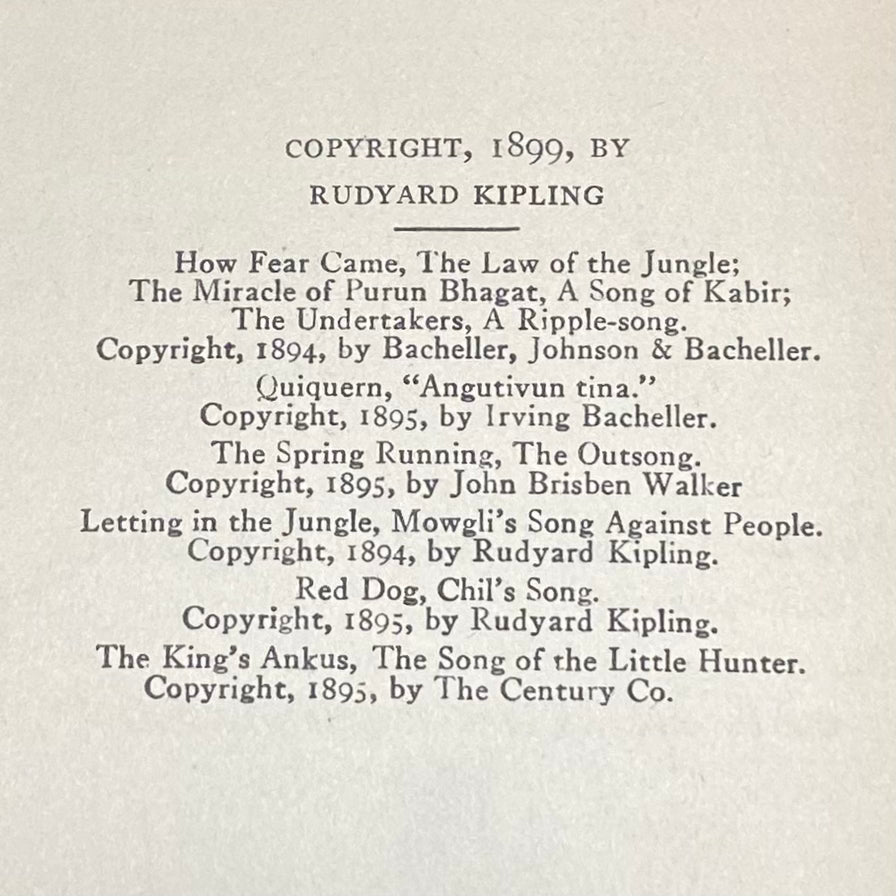 COPYRIGHT, 1899, BY
RUDYARD KIPLING

How Fear Came, The Law of the Jungle;
The Miracle of Purun Bhagat, A Song of Kabir;
The Undertakers, A Ripple-song.
Copyright, 1894, by Bacheller, Johnson & Bacheller.

Quiquern, "Angutivun tina."
Copyright, 1895, by Irving Bacheller.

The Spring Running, The Outsong.
Copyright, 1895, by John Brisben Walker

Letting in the Jungle, Mowgli's Song Against People.
Copyright, 1894, by Rudyard Kipling.

Red Dog, Chil's Song.
Copyright, 1895, by Rudyard Kipling.

The King's Ankus, The Song of the Little Hunter.
Copyright, 1895, by The Century Co.